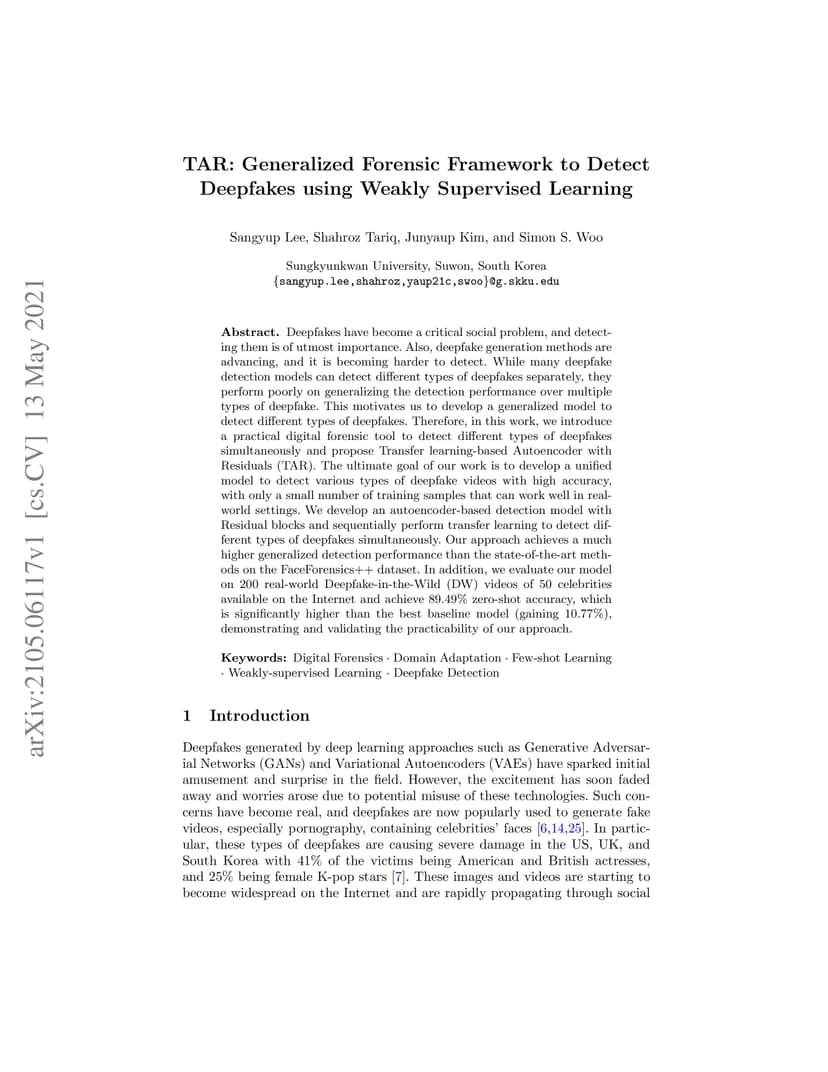 arXiv:2105.06117v1 [cs.CV] 13 May 2021

TAR: Generalized Forensic Framework to Detect Deepfakes using Weakly Supervised Learning

Sangyup Lee, Shahroz Tariq, Junyaup Kim, and Simon S. Woo

Sungkyunkwan University, Suwon, South Korea
{sangyup.lee,shahroz,yaup21c,swoo}@g.skku.edu

Abstract. Deepfakes have become a critical social problem, and detecting them is of utmost importance. Also, deepfake generation methods are advancing, and it is becoming harder to detect. While many deepfake detection models can detect different types of deepfakes separately, they perform poorly on generalizing the detection performance over multiple types of deepfake. This motivates us to develop a generalized model to detect different types of deepfakes. Therefore, in this work, we introduce a practical digital forensic tool to detect different types of deepfakes simultaneously and propose Transfer learning-based Autoencoder with Residuals (TAR). The ultimate goal of our work is to develop a unified model to detect various types of deepfake videos with high accuracy, with only a small number of training samples that can work well in real-world settings. We develop an autoencoder-based detection model with Residual blocks and sequentially perform transfer learning to detect different types of deepfakes simultaneously. Our approach achieves a much higher generalized detection performance than the state-of-the-art methods on the FaceForensics++ dataset. In addition, we evaluate our model on 200 real-world Deepfake-in-the-Wild (DW) videos of 50 celebrities available on the Internet and achieve 89.49% zero-shot accuracy, which is significantly higher than the best baseline model (gaining 10.77%), demonstrating and validating the practicability of our approach.

Keywords: Digital Forensics · Domain Adaptation · Few-shot Learning · Weakly-supervised Learning · Deepfake Detection

1 Introduction

Deepfakes generated by deep learning approaches such as Generative Adversarial Networks (GANs) and Variational Autoencoders (VAEs) have sparked initial amusement and surprise in the field. However, the excitement has soon faded away and worries arose due to potential misuse of these technologies. Such concerns have become real, and deepfakes are now popularly used to generate fake videos, especially pornography, containing celebrities' faces [6,14,25]. In particular, these types of deepfakes are causing severe damage in the US, UK, and South Korea with 41% of the victims being American and British actresses, and 25% being female K-pop stars [7]. These images and videos are starting to become widespread on the Internet and are rapidly propagating through social